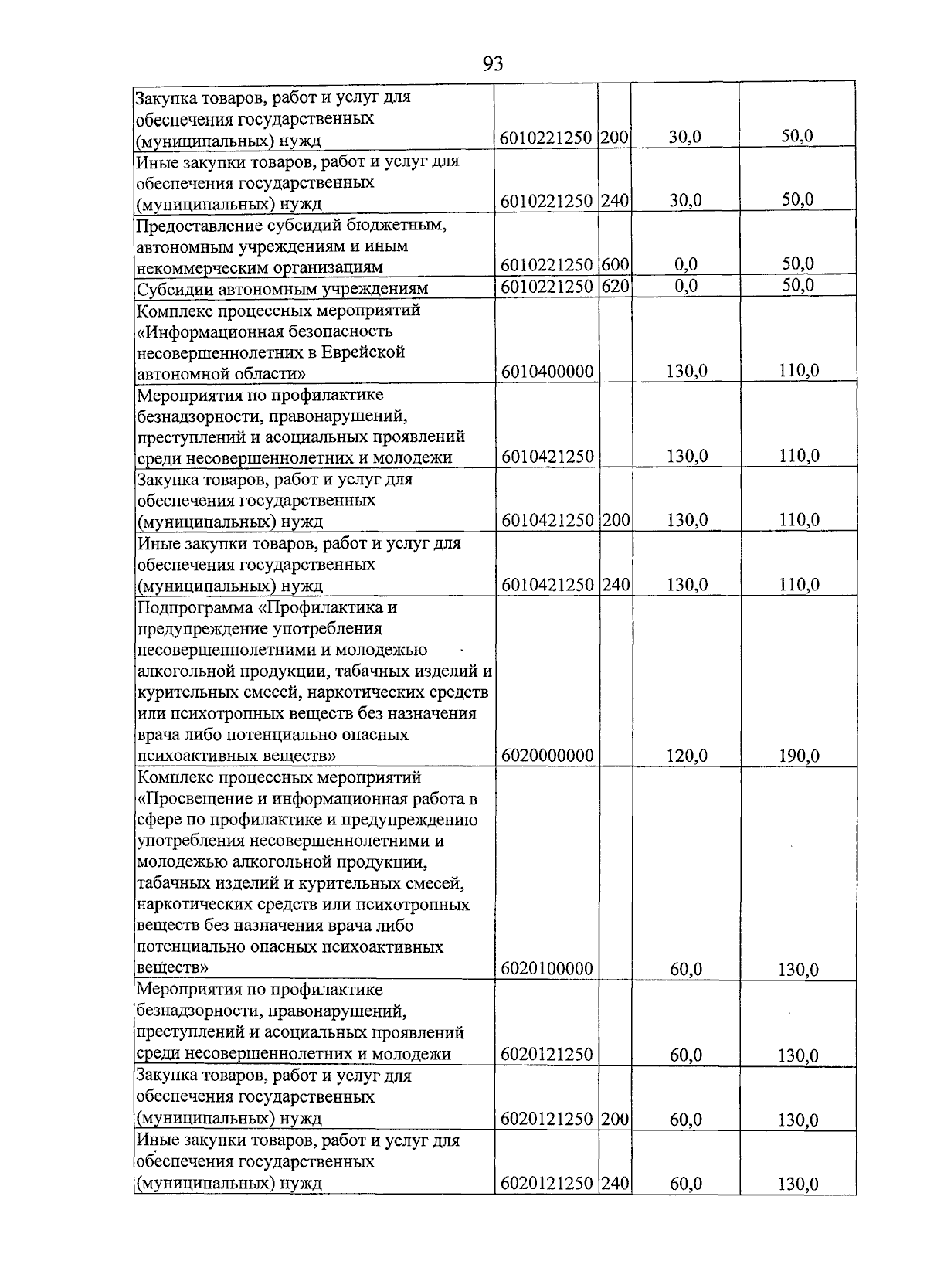 93

| | | | | |
|---|---|---|---|---|
| Закупка товаров, работ и услуг для обеспечения государственных (муниципальных) нужд | 6010221250 | 200 | 30,0 | 50,0 |
| Иные закупки товаров, работ и услуг для обеспечения государственных (муниципальных) нужд | 6010221250 | 240 | 30,0 | 50,0 |
| Предоставление субсидий бюджетным, автономным учреждениям и иным некоммерческим организациям | 6010221250 | 600 | 0,0 | 50,0 |
| Субсидии автономным учреждениям | 6010221250 | 620 | 0,0 | 50,0 |
| Комплекс процессных мероприятий «Информационная безопасность несовершеннолетних в Еврейской автономной области» | 6010400000 | | 130,0 | 110,0 |
| Мероприятия по профилактике безнадзорности, правонарушений, преступлений и асоциальных проявлений среди несовершеннолетних и молодежи | 6010421250 | | 130,0 | 110,0 |
| Закупка товаров, работ и услуг для обеспечения государственных (муниципальных) нужд | 6010421250 | 200 | 130,0 | 110,0 |
| Иные закупки товаров, работ и услуг для обеспечения государственных (муниципальных) нужд | 6010421250 | 240 | 130,0 | 110,0 |
| Подпрограмма «Профилактика и предупреждение употребления несовершеннолетними и молодежью алкогольной продукции, табачных изделий и курительных смесей, наркотических средств или психотропных веществ без назначения врача либо потенциально опасных психоактивных веществ» | 6020000000 | | 120,0 | 190,0 |
| Комплекс процессных мероприятий «Просвещение и информационная работа в сфере по профилактике и предупреждению употребления несовершеннолетними и молодежью алкогольной продукции, табачных изделий и курительных смесей, наркотических средств или психотропных веществ без назначения врача либо потенциально опасных психоактивных веществ» | 6020100000 | | 60,0 | 130,0 |
| Мероприятия по профилактике безнадзорности, правонарушений, преступлений и асоциальных проявлений среди несовершеннолетних и молодежи | 6020121250 | | 60,0 | 130,0 |
| Закупка товаров, работ и услуг для обеспечения государственных (муниципальных) нужд | 6020121250 | 200 | 60,0 | 130,0 |
| Иные закупки товаров, работ и услуг для обеспечения государственных (муниципальных) нужд | 6020121250 | 240 | 60,0 | 130,0 |